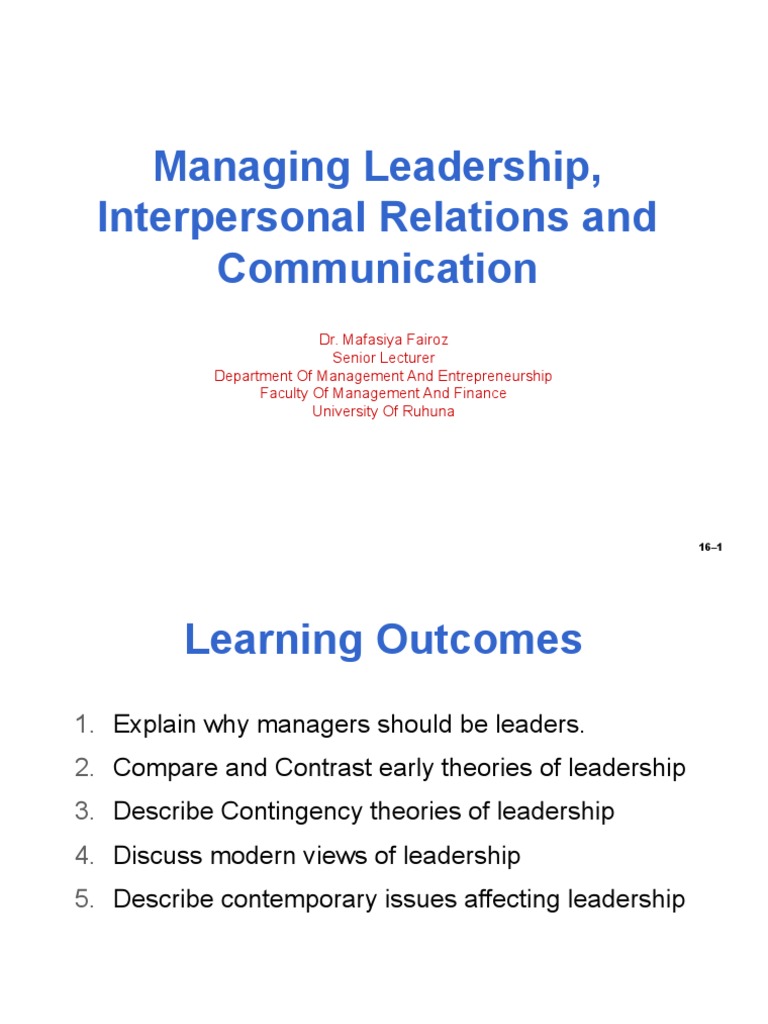 Managing Leadership, Interpersonal Relations and Communication

Dr. Mafasiya Fairoz
Senior Lecturer
Department Of Management And Entrepreneurship
Faculty Of Management And Finance
University Of Ruhuna

16–1

Learning Outcomes

1. Explain why managers should be leaders.
2. Compare and Contrast early theories of leadership
3. Describe Contingency theories of leadership
4. Discuss modern views of leadership
5. Describe contemporary issues affecting leadership